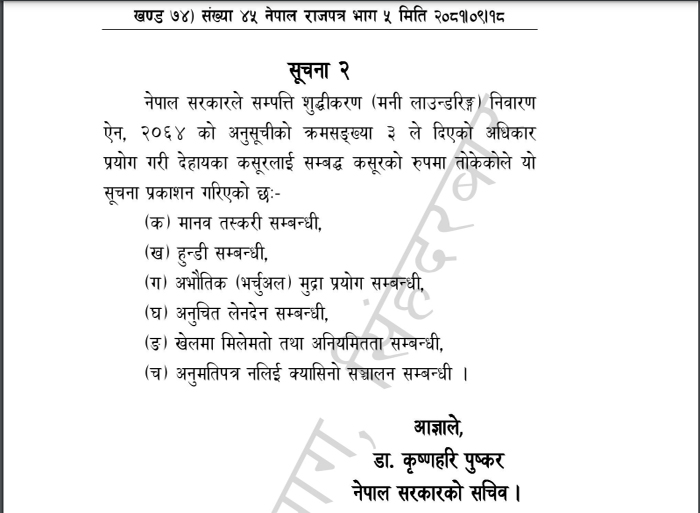 खण्ड ७४) संख्या ४५ नेपाल राजपत्र भाग ५ मिति २०८१।०९।१८

सूचना २

नेपाल सरकारले सम्पत्ति शुद्धीकरण (मनी लाउन्डरिङ्ग) निवारण ऐन, २०६४ को अनुसूचीको क्रमसङ्ख्या ३ ले दिएको अधिकार प्रयोग गरी देहायका कसूरलाई सम्बद्ध कसूरको रुपमा तोकेकोले यो सूचना प्रकाशन गरिएको छः-

(क) मानव तस्करी सम्बन्धी,

(ख) हुन्डी सम्बन्धी,

(ग) अभौतिक (भर्चुअल) मुद्रा प्रयोग सम्बन्धी,

(घ) अनुचित लेनदेन सम्बन्धी,

(ङ) खेलमा मिलेमतो तथा अनियमितता सम्बन्धी,

(च) अनुमतिपत्र नलिई क्यासिनो सञ्चालन सम्बन्धी ।

आज्ञाले,
डा. कृष्णहरि पुष्कर
नेपाल सरकारको सचिव ।